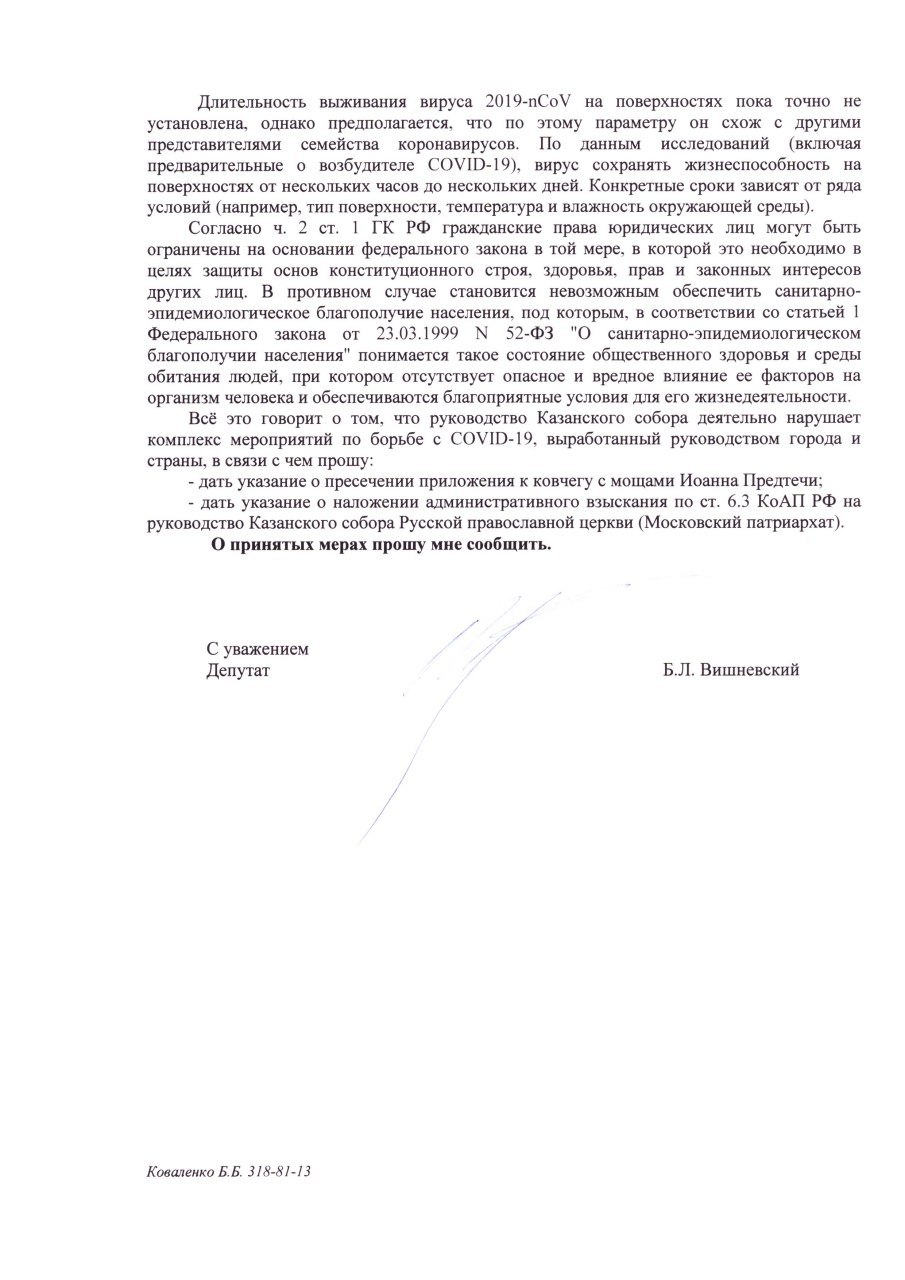 Длительность выживания вируса 2019-nCoV на поверхностях пока точно не установлена, однако предполагается, что по этому параметру он схож с другими представителями семейства коронавирусов. По данным исследований (включая предварительные о возбудителе COVID-19), вирус сохранять жизнеспособность на поверхностях от нескольких часов до нескольких дней. Конкретные сроки зависят от ряда условий (например, тип поверхности, температура и влажность окружающей среды).

Согласно ч. 2 ст. 1 ГК РФ гражданские права юридических лиц могут быть ограничены на основании федерального закона в той мере, в которой это необходимо в целях защиты основ конституционного строя, здоровья, прав и законных интересов других лиц. В противном случае становится невозможным обеспечить санитарно-эпидемиологическое благополучие населения, под которым, в соответствии со статьей 1 Федерального закона от 23.03.1999 N 52-ФЗ "О санитарно-эпидемиологическом благополучии населения" понимается такое состояние общественного здоровья и среды обитания людей, при котором отсутствует опасное и вредное влияние ее факторов на организм человека и обеспечиваются благоприятные условия для его жизнедеятельности.

Всё это говорит о том, что руководство Казанского собора деятельно нарушает комплекс мероприятий по борьбе с COVID-19, выработанный руководством города и страны, в связи с чем прошу:

- дать указание о пресечении приложения к ковчегу с мощами Иоанна Предтечи;

- дать указание о наложении административного взыскания по ст. 6.3 КоАП РФ на руководство Казанского собора Русской православной церкви (Московский патриархат).

О принятых мерах прошу мне сообщить.

С уважением
Депутат

Б.Л. Вишневский

Коваленко Б.Б. 318-81-13